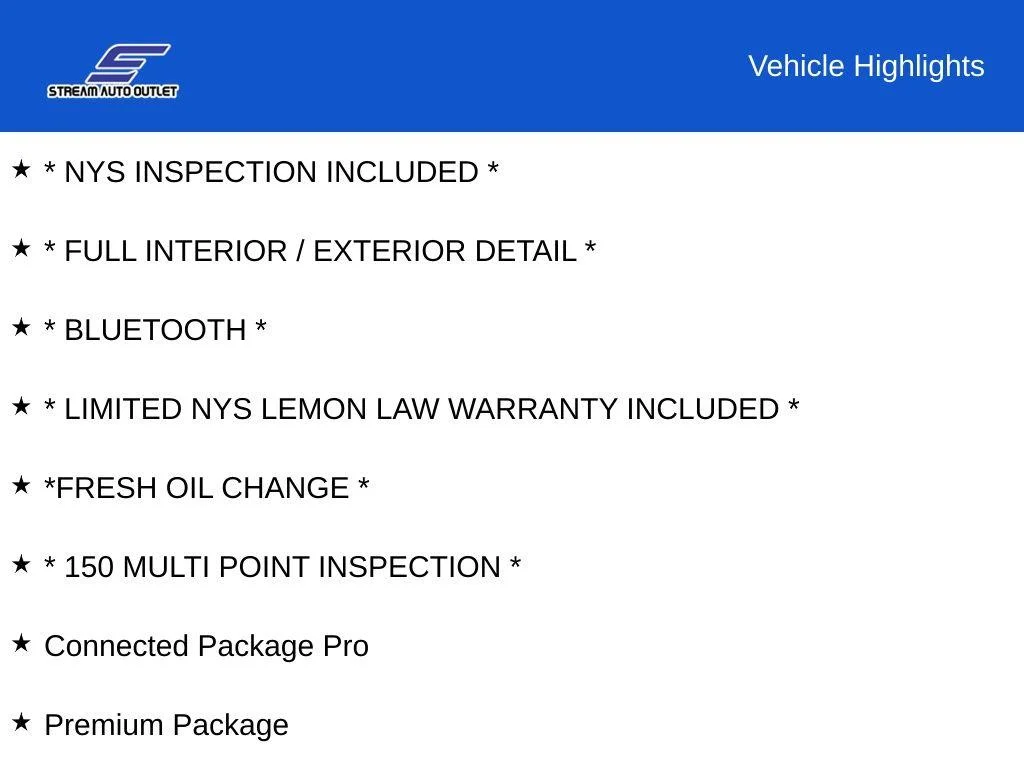 STREAM AUTO OUTLET

Vehicle Highlights

★ * NYS INSPECTION INCLUDED *

★ * FULL INTERIOR / EXTERIOR DETAIL *

★ * BLUETOOTH *

★ * LIMITED NYS LEMON LAW WARRANTY INCLUDED *

★ *FRESH OIL CHANGE *

★ * 150 MULTI POINT INSPECTION *

★ Connected Package Pro

★ Premium Package